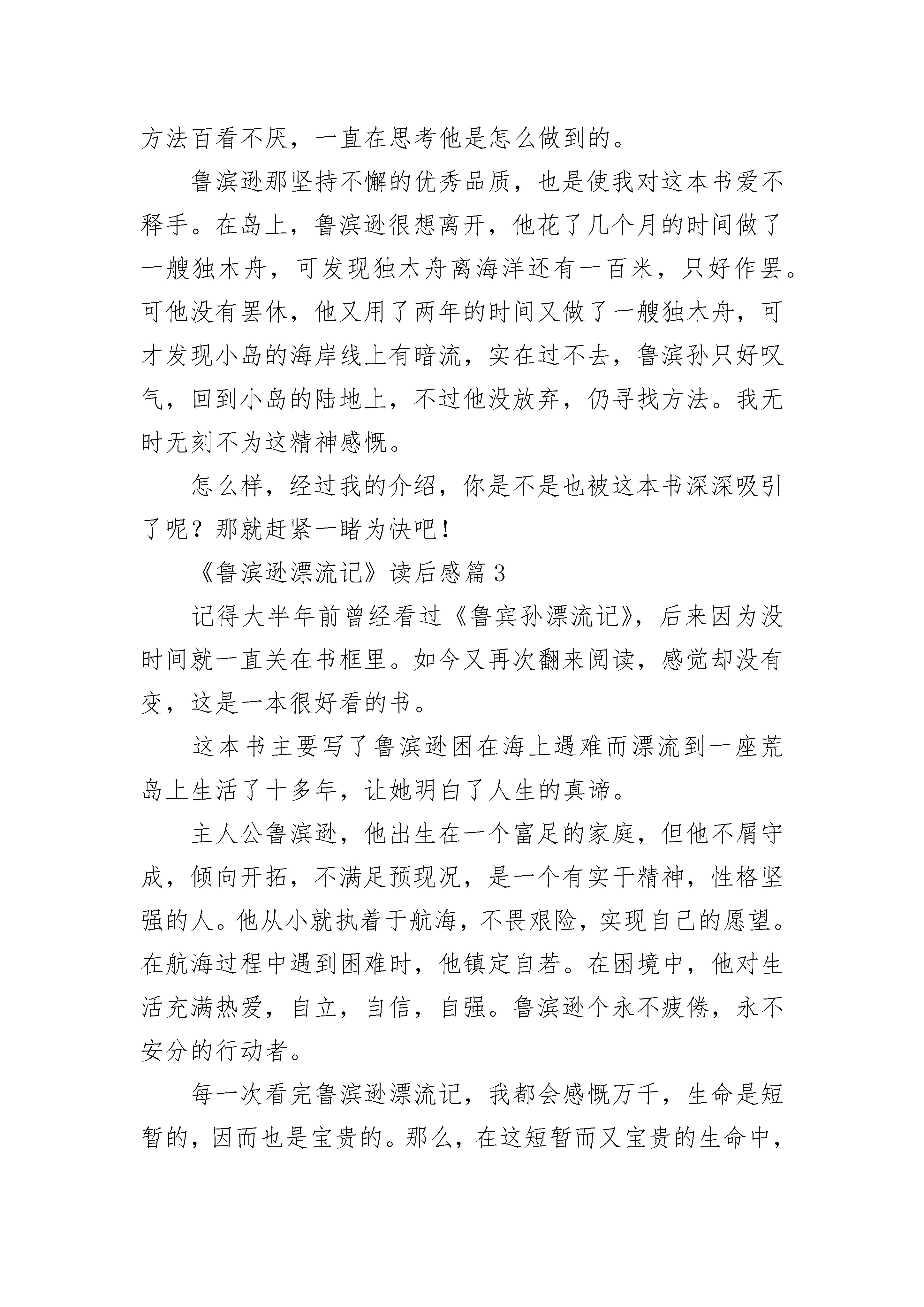 方法百看不厌，一直在思考他是怎么做到的。

鲁滨逊那坚持不懈的优秀品质，也是使我对这本书爱不释手。在岛上，鲁滨逊很想离开，他花了几个月的时间做了一艘独木舟，可发现独木舟离海洋还有一百米，只好作罢。可他没有罢休，他又用了两年的时间又做了一艘独木舟，可才发现小岛的海岸线上有暗流，实在过不去，鲁滨孙只好叹气，回到小岛的陆地上，不过他没放弃，仍寻找方法。我无时无刻不为这精神感慨。

怎么样，经过我的介绍，你是不是也被这本书深深吸引了呢？那就赶紧一睹为快吧！

《鲁滨逊漂流记》读后感篇3

记得大半年前曾经看过《鲁宾孙漂流记》，后来因为没时间就一直关在书框里。如今又再次翻来阅读，感觉却没有变，这是一本很好看的书。

这本书主要写了鲁滨逊困在海上遇难而漂流到一座荒岛上生活了十多年，让她明白了人生的真谛。

主人公鲁滨逊，他出生在一个富足的家庭，但他不屑守成，倾向开拓，不满足预现况，是一个有实干精神，性格坚强的人。他从小就执着于航海，不畏艰险，实现自己的愿望。在航海过程中遇到困难时，他镇定自若。在困境中，他对生活充满热爱，自立，自信，自强。鲁滨逊个永不疲倦，永不安分的行动者。

每一次看完鲁滨逊漂流记，我都会感慨万千，生命是短暂的，因而也是宝贵的。那么，在这短暂而又宝贵的生命中，